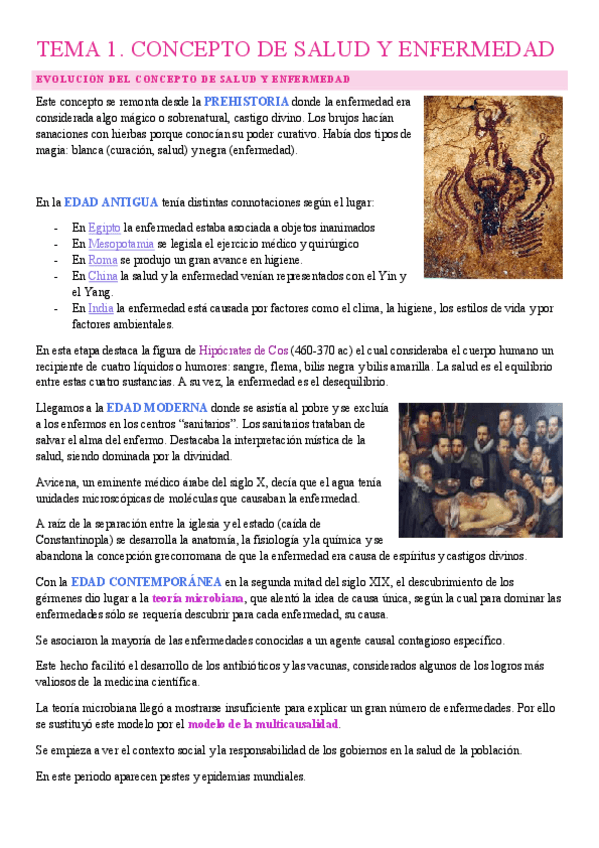 TEMA 1. CONCEPTO DE SALUD Y ENFERMEDAD

EVOLUCION DEL CONCEPTO DE SALUD Y ENFERMEDAD

Este concepto se remonta desde la PREHISTORIA donde la enfermedad era considerada algo mágico o sobrenatural, castigo divino. Los brujos hacían sanaciones con hierbas porque conocían su poder curativo. Había dos tipos de magia: blanca (curación, salud) y negra (enfermedad).

En la EDAD ANTIGUA tenía distintas connotaciones según el lugar:

- En Egipto la enfermedad estaba asociada a objetos inanimados
- En Mesopotamia se legisla el ejercicio médico y quirúrgico
- En Roma se produjo un gran avance en higiene.
- En China la salud y la enfermedad venían representados con el Yin y el Yang.
- En India la enfermedad está causada por factores como el clima, la higiene, los estilos de vida y por factores ambientales.

En esta etapa destaca la figura de Hipócrates de Cos (460-370 ac) el cual consideraba el cuerpo humano un recipiente de cuatro líquidos o humores: sangre, flema, bilis negra y bilis amarilla. La salud es el equilibrio entre estas cuatro sustancias. A su vez, la enfermedad es el desequilibrio.

Llegamos a la EDAD MODERNA donde se asistía al pobre y se excluía a los enfermos en los centros "sanitarios". Los sanitarios trataban de salvar el alma del enfermo. Destacaba la interpretación mística de la salud, siendo dominada por la divinidad.

Avicena, un eminente médico árabe del siglo X, decía que el agua tenía unidades microscópicas de moléculas que causaban la enfermedad.

A raíz de la separación entre la iglesia y el estado (caída de Constantinopla) se desarrolla la anatomía, la fisiología y la química y se abandona la concepción grecorromana de que la enfermedad era causa de espíritus y castigos divinos.

Con la EDAD CONTEMPORÁNEA en la segunda mitad del siglo XIX, el descubrimiento de los gérmenes dio lugar a la teoría microbiana, que alentó la idea de causa única, según la cual para dominar las enfermedades sólo se requería descubrir para cada enfermedad, su causa.

Se asociaron la mayoría de las enfermedades conocidas a un agente causal contagioso específico.

Este hecho facilitó el desarrollo de los antibióticos y las vacunas, considerados algunos de los logros más valiosos de la medicina científica.

La teoría microbiana llegó a mostrarse insuficiente para explicar un gran número de enfermedades. Por ello se sustituyó este modelo por el modelo de la multicausalidad.

Se empieza a ver el contexto social y la responsabilidad de los gobiernos en la salud de la población.

En este periodo aparecen pestes y epidemias mundiales.